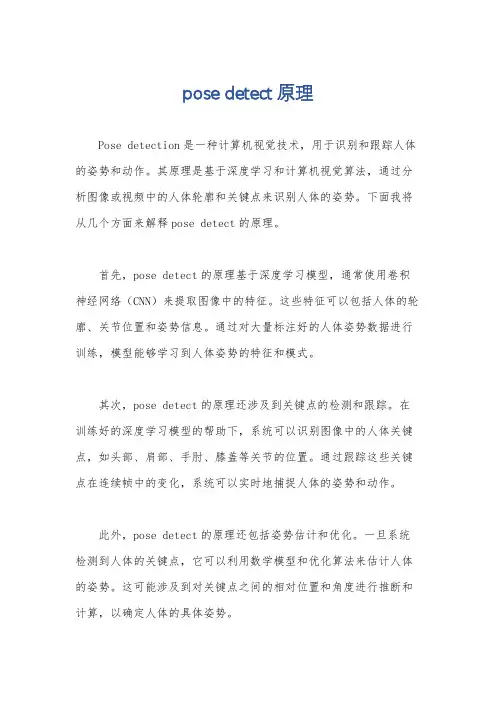 pose detect 原理

Pose detection 是一种计算机视觉技术，用于识别和跟踪人体的姿势和动作。其原理是基于深度学习和计算机视觉算法，通过分析图像或视频中的人体轮廓和关键点来识别人体的姿势。下面我将从几个方面来解释 pose detect 的原理。

首先，pose detect 的原理基于深度学习模型，通常使用卷积神经网络（CNN）来提取图像中的特征。这些特征可以包括人体的轮廓、关节位置和姿势信息。通过对大量标注好的人体姿势数据进行训练，模型能够学习到人体姿势的特征和模式。

其次，pose detect 的原理还涉及到关键点的检测和跟踪。在训练好的深度学习模型的帮助下，系统可以识别图像中的人体关键点，如头部、肩部、手肘、膝盖等关节的位置。通过跟踪这些关键点在连续帧中的变化，系统可以实时地捕捉人体的姿势和动作。

此外，pose detect 的原理还包括姿势估计和优化。一旦系统检测到人体的关键点，它可以利用数学模型和优化算法来估计人体的姿势。这可能涉及到对关键点之间的相对位置和角度进行推断和计算，以确定人体的具体姿势。